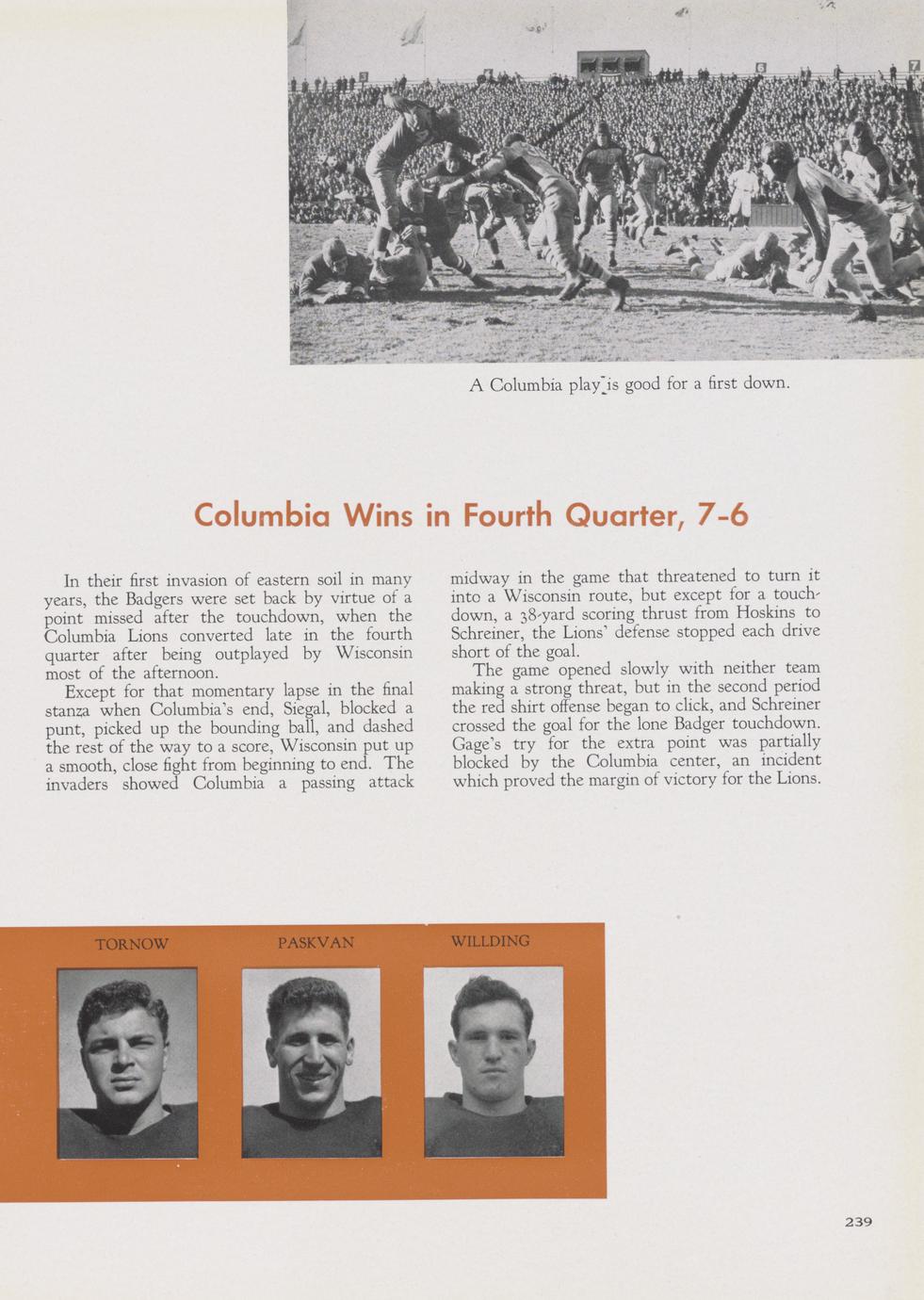 A Columbia play is good for a first down.

Columbia Wins in Fourth Quarter, 7-6

In their first invasion of eastern soil in many years, the Badgers were set back by virtue of a point missed after the touchdown, when the Columbia Lions converted late in the fourth quarter after being outplayed by Wisconsin most of the afternoon.

Except for that momentary lapse in the final stanza when Columbia's end, Siegal, blocked a punt, picked up the bounding ball, and dashed the rest of the way to a score, Wisconsin put up a smooth, close fight from beginning to end. The invaders showed Columbia a passing attack midway in the game that threatened to turn it into a Wisconsin route, but except for a touchdown, a 38-yard scoring thrust from Hoskins to Schreiner, the Lions' defense stopped each drive short of the goal.

The game opened slowly with neither team making a strong threat, but in the second period the red shirt offense began to click, and Schreiner crossed the goal for the lone Badger touchdown. Gage's try for the extra point was partially blocked by the Columbia center, an incident which proved the margin of victory for the Lions.

TORNOW

PASKVAN

WILLDING

239